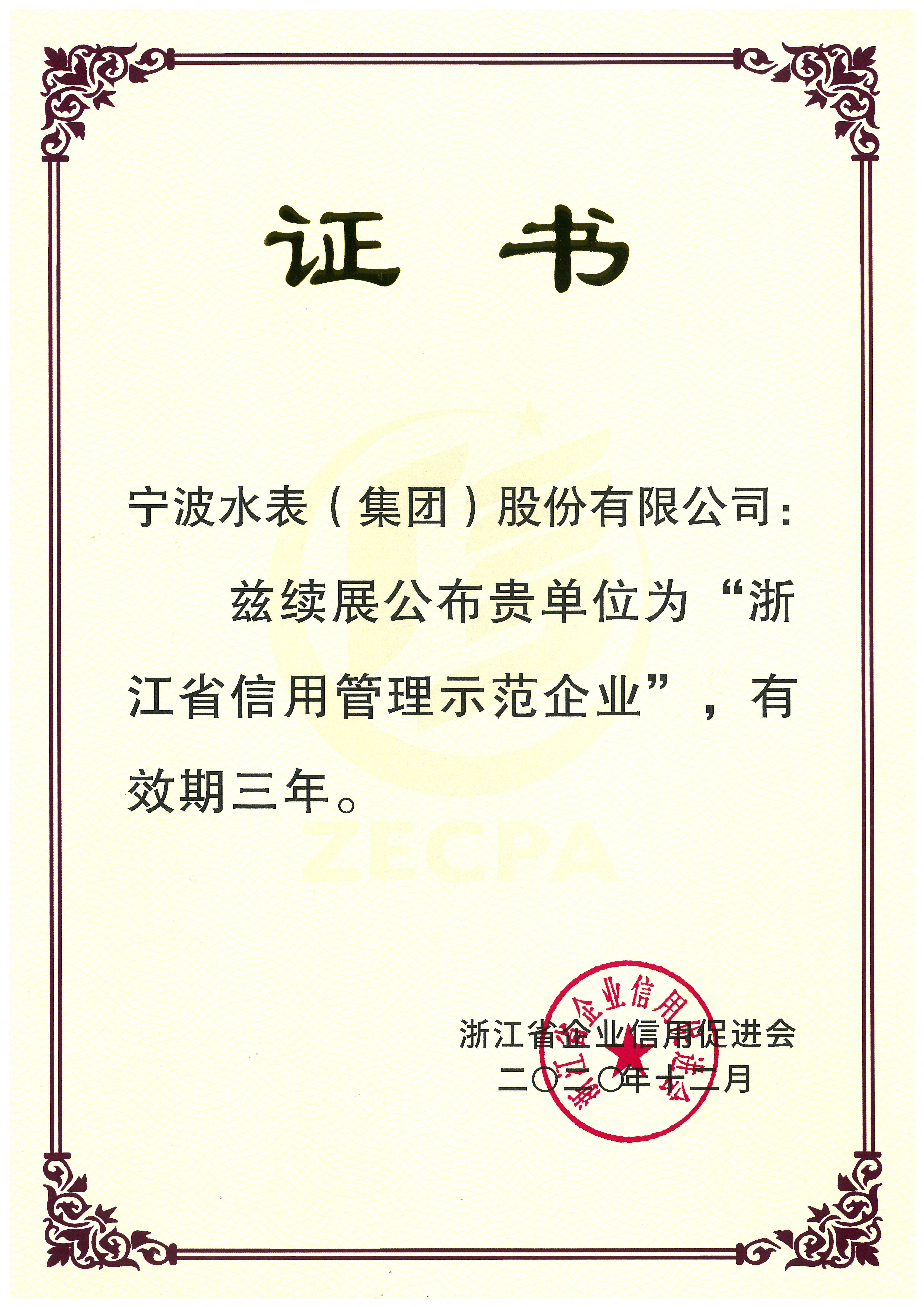 证书

宁波水表（集团）股份有限公司：

兹续展公布贵单位为“浙江省信用管理示范企业”，有效期三年。

浙江省企业信用促进会
二〇二〇年十二月

浙江省企业信用促进会

ZECPA